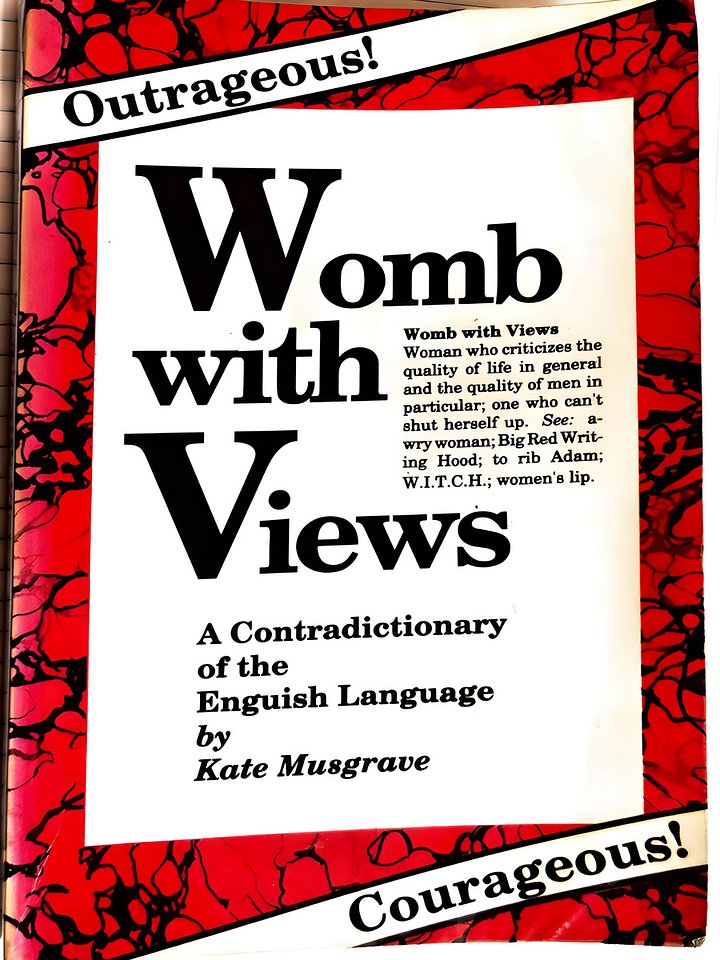 Outrageous!

Womb with Views

Womb with Views
Woman who criticizes the quality of life in general and the quality of men in particular; one who can't shut herself up. See: awry woman; Big Red Writing Hood; to rib Adam; W.I.T.C.H.; women's lip.

A Contradictionary of the Enguish Language
by
Kate Musgrave

Courageous!